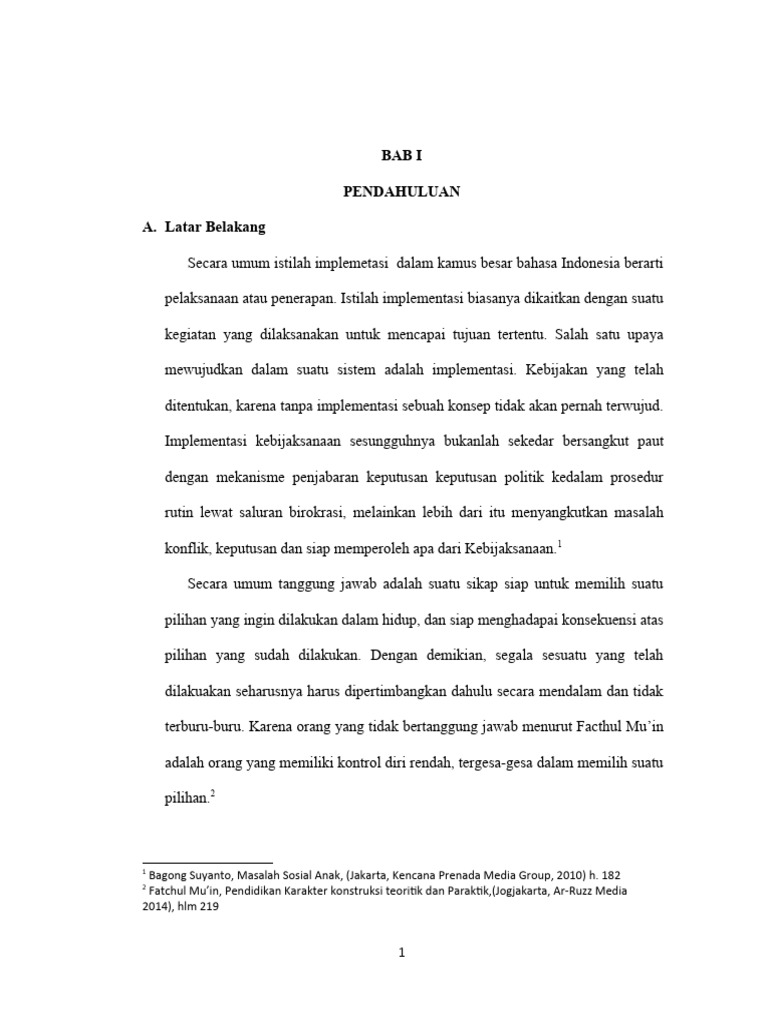 BAB I

PENDAHULUAN

A. Latar Belakang

Secara umum istilah implemetasi dalam kamus besar bahasa Indonesia berarti pelaksanaan atau penerapan. Istilah implementasi biasanya dikaitkan dengan suatu kegiatan yang dilaksanakan untuk mencapai tujuan tertentu. Salah satu upaya mewujudkan dalam suatu sistem adalah implementasi. Kebijakan yang telah ditentukan, karena tanpa implementasi sebuah konsep tidak akan pernah terwujud. Implementasi kebijaksanaan sesungguhnya bukanlah sekedar bersangkut paut dengan mekanisme penjabaran keputusan keputusan politik kedalam prosedur rutin lewat saluran birokrasi, melainkan lebih dari itu menyangkutkan masalah konflik, keputusan dan siap memperoleh apa dari Kebijaksanaan.$^1$

Secara umum tanggung jawab adalah suatu sikap siap untuk memilih suatu pilihan yang ingin dilakukan dalam hidup, dan siap menghadapai konsekuensi atas pilihan yang sudah dilakukan. Dengan demikian, segala sesuatu yang telah dilakuakan seharusnya harus dipertimbangkan dahulu secara mendalam dan tidak terburu-buru. Karena orang yang tidak bertanggung jawab menurut Facthul Mu'in adalah orang yang memiliki kontrol diri rendah, tergesa-gesa dalam memilih suatu pilihan.$^2$

$^1$ Bagong Suyanto, Masalah Sosial Anak, (Jakarta, Kencana Prenada Media Group, 2010) h. 182
$^2$ Fatchul Mu'in, Pendidikan Karakter konstruksi teoritik dan Paraktik,(Jogjakarta, Ar-Ruzz Media 2014), hlm 219

1